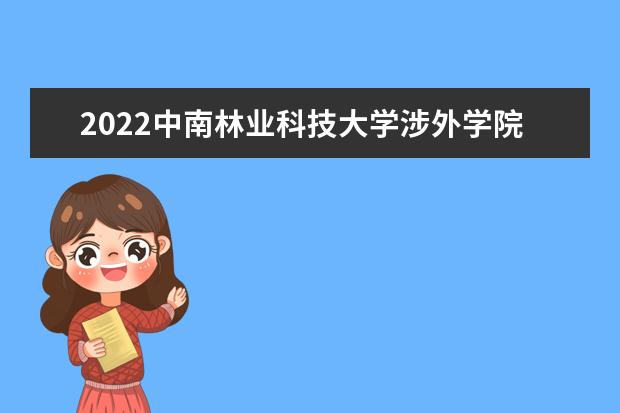 2022中南林业科技大学涉外学院